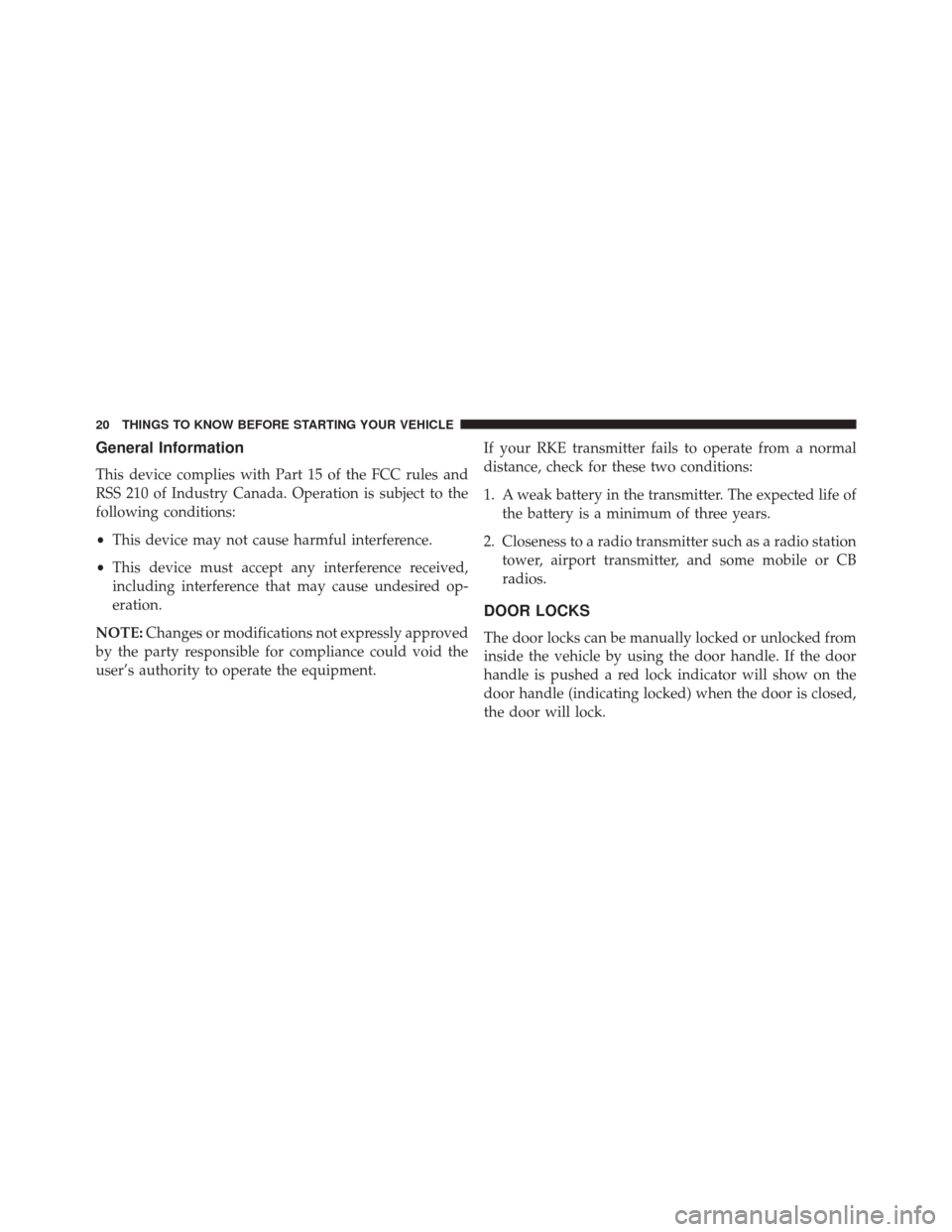 20 THINGS TO KNOW BEFORE STARTING YOUR VEHICLE

General Information

This device complies with Part 15 of the FCC rules and RSS 210 of Industry Canada. Operation is subject to the following conditions:

• This device may not cause harmful interference.

• This device must accept any interference received, including interference that may cause undesired operation.

NOTE: Changes or modifications not expressly approved by the party responsible for compliance could void the user's authority to operate the equipment.

If your RKE transmitter fails to operate from a normal distance, check for these two conditions:

1. A weak battery in the transmitter. The expected life of the battery is a minimum of three years.

2. Closeness to a radio transmitter such as a radio station tower, airport transmitter, and some mobile or CB radios.

DOOR LOCKS

The door locks can be manually locked or unlocked from inside the vehicle by using the door handle. If the door handle is pushed a red lock indicator will show on the door handle (indicating locked) when the door is closed, the door will lock.

carmanualsonline.info